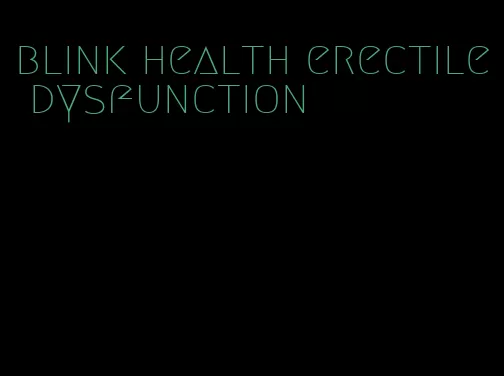 blink health erectile dysfunction